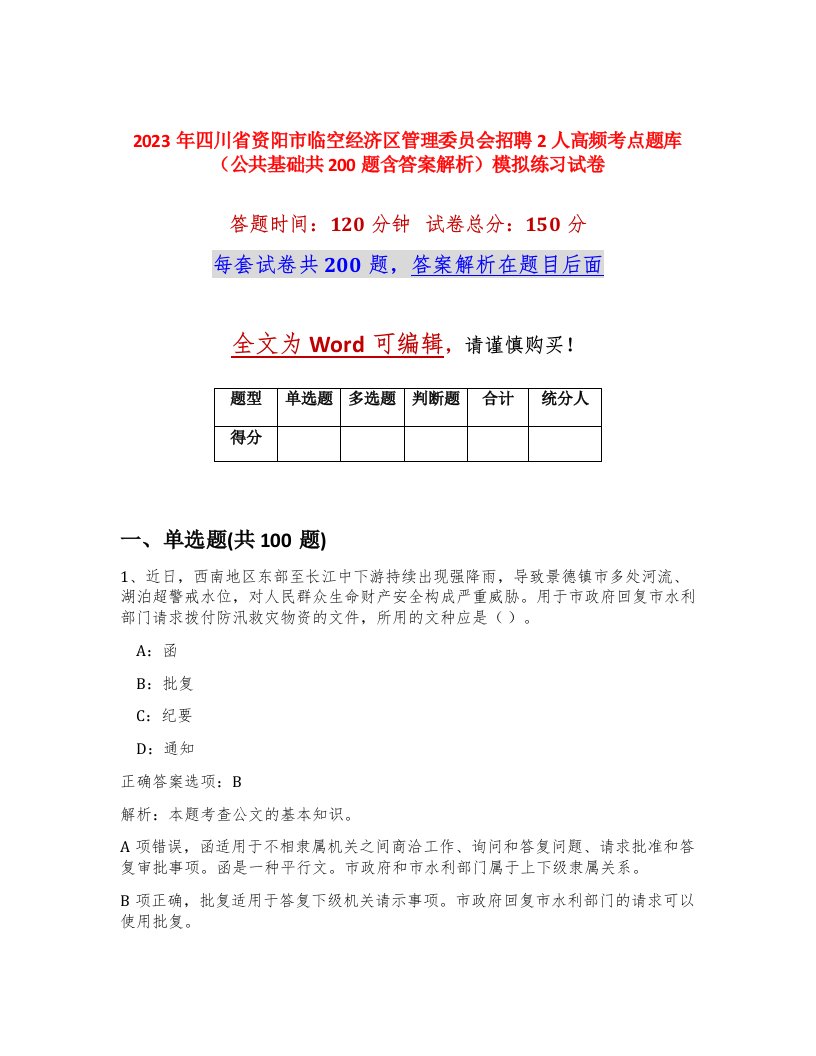 2023年四川省资阳市临空经济区管理委员会招聘2人高频考点题库（公共基础共200题含答案解析）模拟练习试卷

答题时间：120分钟　试卷总分：150分

每套试卷共200题，答案解析在题目后面

全文为Word可编辑，请谨慎购买！

| 题型 | 单选题 | 多选题 | 判断题 | 合计 | 统分人 |
|---|---|---|---|---|---|
| 得分 | | | | | |

一、单选题(共100题)

1、近日，西南地区东部至长江中下游持续出现强降雨，导致景德镇市多处河流、湖泊超警戒水位，对人民群众生命财产安全构成严重威胁。用于市政府回复市水利部门请求拨付防汛救灾物资的文件，所用的文种应是（）。

A：函

B：批复

C：纪要

D：通知

正确答案选项：B

解析：本题考查公文的基本知识。

A项错误，函适用于不相隶属机关之间商洽工作、询问和答复问题、请求批准和答复审批事项。函是一种平行文。市政府和市水利部门属于上下级隶属关系。

B项正确，批复适用于答复下级机关请示事项。市政府回复市水利部门的请求可以使用批复。